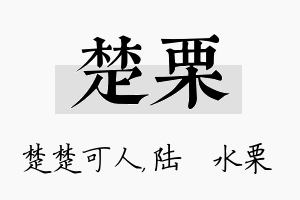 楚栗

楚楚可人,陆　水栗